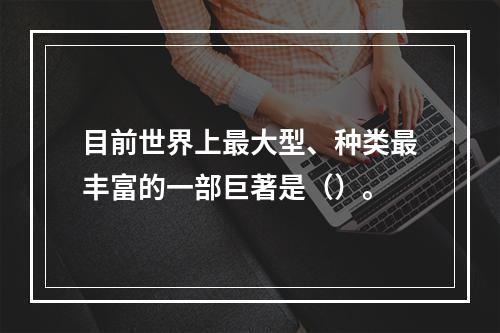 目前世界上最大型、种类最丰富的一部巨著是（）。